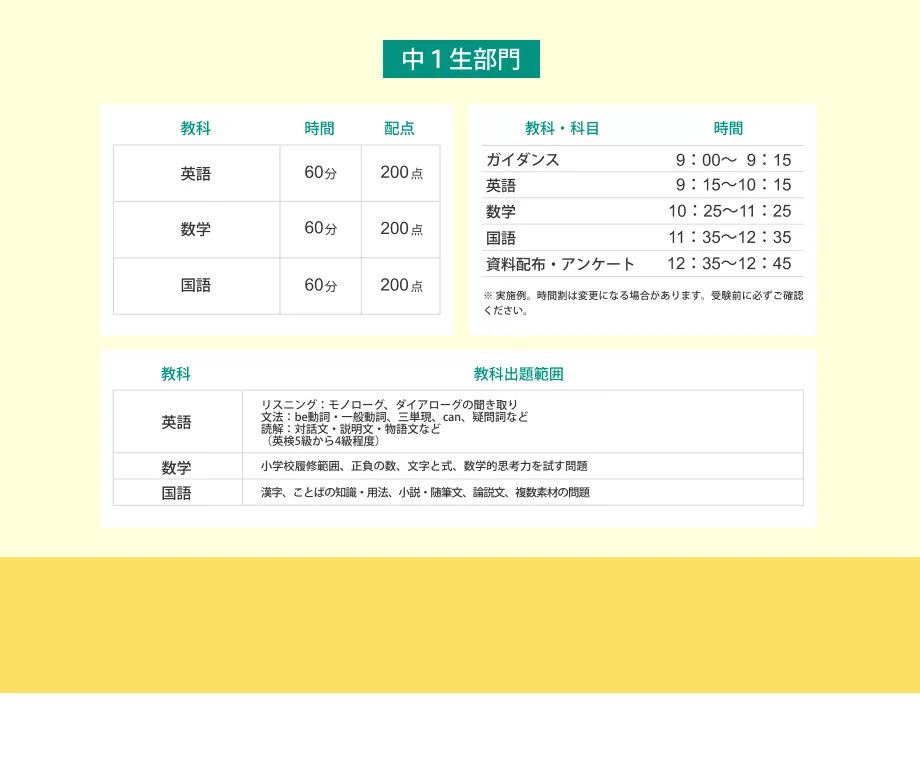 中１生部門

| 教科 | 時間 | 配点 |
|---|---|---|
| 英語 | 60分 | 200点 |
| 数学 | 60分 | 200点 |
| 国語 | 60分 | 200点 |

| 教科・科目 | 時間 |
|---|---|
| ガイダンス | 9：00～ 9：15 |
| 英語 | 9：15～10：15 |
| 数学 | 10：25～11：25 |
| 国語 | 11：35～12：35 |
| 資料配布・アンケート | 12：35～12：45 |

※ 実施例。時間割は変更になる場合があります。受験前に必ずご確認ください。

| 教科 | 教科出題範囲 |
|---|---|
| 英語 | リスニング：モノローグ、ダイアローグの聞き取り 文法：be動詞・一般動詞、三単現、can、疑問詞など 読解：対話文・説明文・物語文など 〔英検5級から4級程度〕 |
| 数学 | 小学校履修範囲、正負の数、文字と式、数学的思考力を試す問題 |
| 国語 | 漢字、ことばの知識・用法、小説・随筆文、論説文、複数素材の問題 |